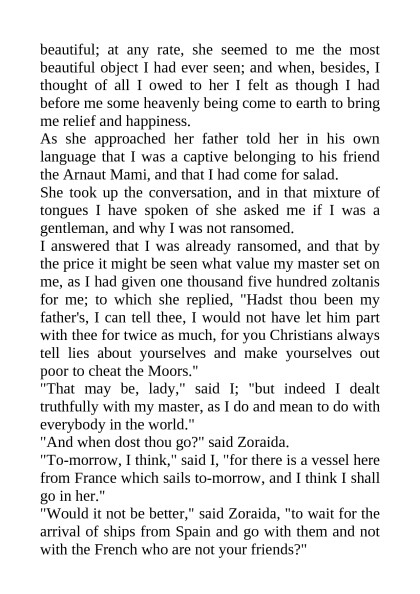 beautiful; at any rate, she seemed to me the most beautiful object I had ever seen; and when, besides, I thought of all I owed to her I felt as though I had before me some heavenly being come to earth to bring me relief and happiness.
As she approached her father told her in his own language that I was a captive belonging to his friend the Arnaut Mami, and that I had come for salad.
She took up the conversation, and in that mixture of tongues I have spoken of she asked me if I was a gentleman, and why I was not ransomed.
I answered that I was already ransomed, and that by the price it might be seen what value my master set on me, as I had given one thousand five hundred zoltanis for me; to which she replied, "Hadst thou been my father's, I can tell thee, I would not have let him part with thee for twice as much, for you Christians always tell lies about yourselves and make yourselves out poor to cheat the Moors."
"That may be, lady," said I; "but indeed I dealt truthfully with my master, as I do and mean to do with everybody in the world."
"And when dost thou go?" said Zoraida.
"To-morrow, I think," said I, "for there is a vessel here from France which sails to-morrow, and I think I shall go in her."
"Would it not be better," said Zoraida, "to wait for the arrival of ships from Spain and go with them and not with the French who are not your friends?"